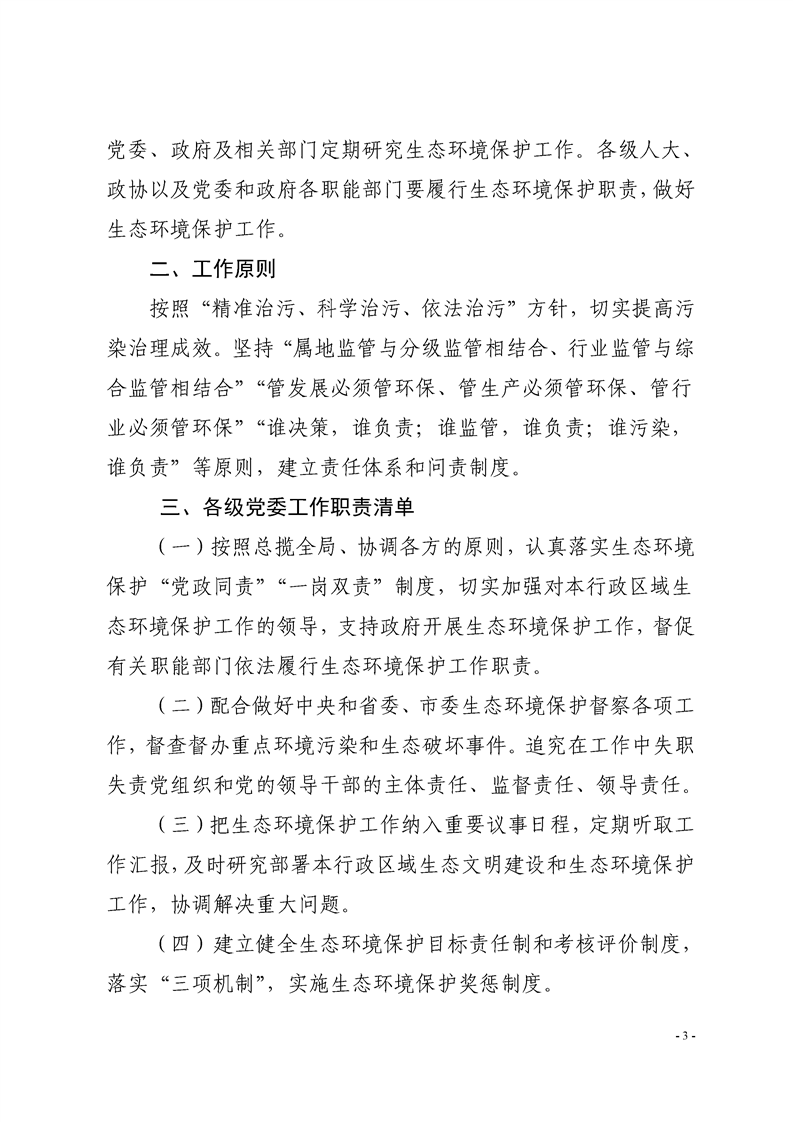 党委、政府及相关部门定期研究生态环境保护工作。各级人大、政协以及党委和政府各职能部门要履行生态环境保护职责，做好生态环境保护工作。

二、工作原则

按照“精准治污、科学治污、依法治污”方针，切实提高污染治理成效。坚持“属地监管与分级监管相结合、行业监管与综合监管相结合”“管发展必须管环保、管生产必须管环保、管行业必须管环保”“谁决策，谁负责；谁监管，谁负责；谁污染，谁负责”等原则，建立责任体系和问责制度。

三、各级党委工作职责清单

（一）按照总揽全局、协调各方的原则，认真落实生态环境保护“党政同责”“一岗双责”制度，切实加强对本行政区域生态环境保护工作的领导，支持政府开展生态环境保护工作，督促有关职能部门依法履行生态环境保护工作职责。

（二）配合做好中央和省委、市委生态环境保护督察各项工作，督查督办重点环境污染和生态破坏事件。追究在工作中失职失责党组织和党的领导干部的主体责任、监督责任、领导责任。

（三）把生态环境保护工作纳入重要议事日程，定期听取工作汇报，及时研究部署本行政区域生态文明建设和生态环境保护工作，协调解决重大问题。

（四）建立健全生态环境保护目标责任制和考核评价制度，落实“三项机制”，实施生态环境保护奖惩制度。

- 3 -